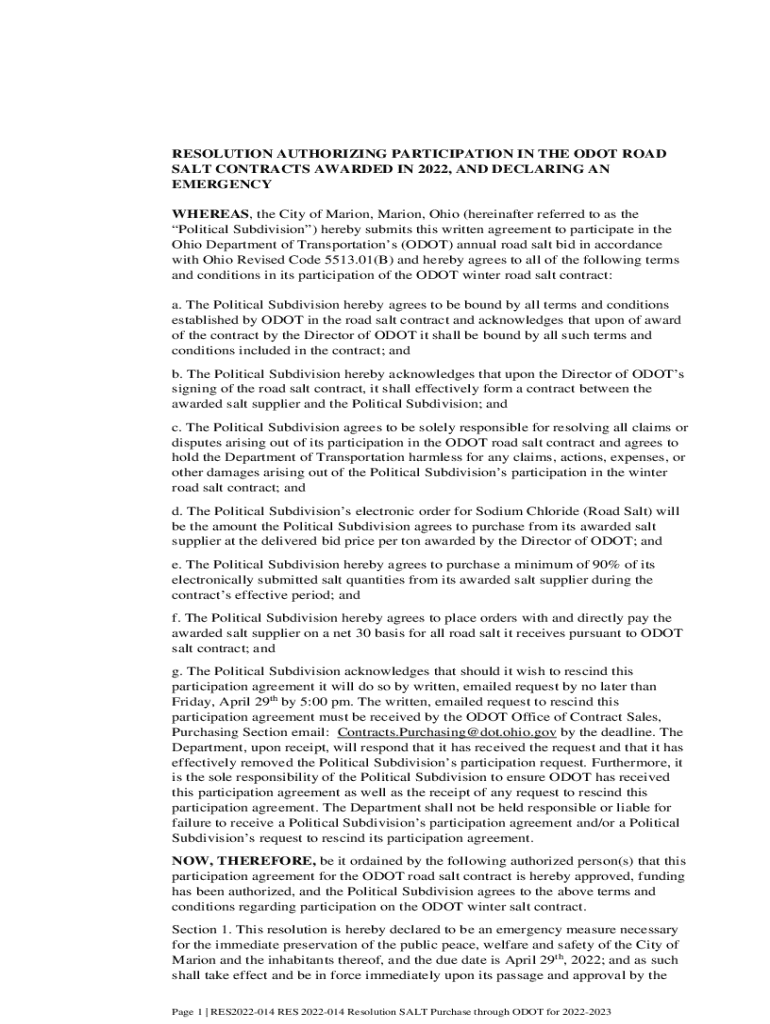 RESOLUTION AUTHORIZING PARTICIPATION IN THE ODOT ROAD SALT CONTRACTS AWARDED IN 2022, AND DECLARING AN EMERGENCY

WHEREAS, the City of Marion, Marion, Ohio (hereinafter referred to as the "Political Subdivision") hereby submits this written agreement to participate in the Ohio Department of Transportation's (ODOT) annual road salt bid in accordance with Ohio Revised Code 5513.01(B) and hereby agrees to all of the following terms and conditions in its participation of the ODOT winter road salt contract:

a. The Political Subdivision hereby agrees to be bound by all terms and conditions established by ODOT in the road salt contract and acknowledges that upon of award of the contract by the Director of ODOT it shall be bound by all such terms and conditions included in the contract; and

b. The Political Subdivision hereby acknowledges that upon the Director of ODOT's signing of the road salt contract, it shall effectively form a contract between the awarded salt supplier and the Political Subdivision; and

c. The Political Subdivision agrees to be solely responsible for resolving all claims or disputes arising out of its participation in the ODOT road salt contract and agrees to hold the Department of Transportation harmless for any claims, actions, expenses, or other damages arising out of the Political Subdivision's participation in the winter road salt contract; and

d. The Political Subdivision's electronic order for Sodium Chloride (Road Salt) will be the amount the Political Subdivision agrees to purchase from its awarded salt supplier at the delivered bid price per ton awarded by the Director of ODOT; and

e. The Political Subdivision hereby agrees to purchase a minimum of 90% of its electronically submitted salt quantities from its awarded salt supplier during the contract's effective period; and

f. The Political Subdivision hereby agrees to place orders with and directly pay the awarded salt supplier on a net 30 basis for all road salt it receives pursuant to ODOT salt contract; and

g. The Political Subdivision acknowledges that should it wish to rescind this participation agreement it will do so by written, emailed request by no later than Friday, April 29$^{th}$ by 5:00 pm. The written, emailed request to rescind this participation agreement must be received by the ODOT Office of Contract Sales, Purchasing Section email: Contracts.Purchasing@dot.ohio.gov by the deadline. The Department, upon receipt, will respond that it has received the request and that it has effectively removed the Political Subdivision's participation request. Furthermore, it is the sole responsibility of the Political Subdivision to ensure ODOT has received this participation agreement as well as the receipt of any request to rescind this participation agreement. The Department shall not be held responsible or liable for failure to receive a Political Subdivision's participation agreement and/or a Political Subdivision's request to rescind its participation agreement.

NOW, THEREFORE, be it ordained by the following authorized person(s) that this participation agreement for the ODOT road salt contract is hereby approved, funding has been authorized, and the Political Subdivision agrees to the above terms and conditions regarding participation on the ODOT winter salt contract.

Section 1. This resolution is hereby declared to be an emergency measure necessary for the immediate preservation of the public peace, welfare and safety of the City of Marion and the inhabitants thereof, and the due date is April 29$^{th}$, 2022; and as such shall take effect and be in force immediately upon its passage and approval by the

Page 1 | RES2022-014 RES 2022-014 Resolution SALT Purchase through ODOT for 2022-2023